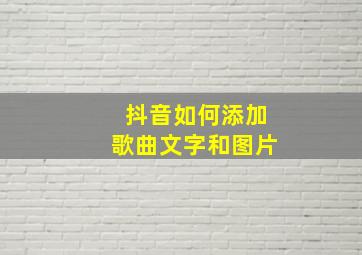 抖音如何添加
歌曲文字和图片